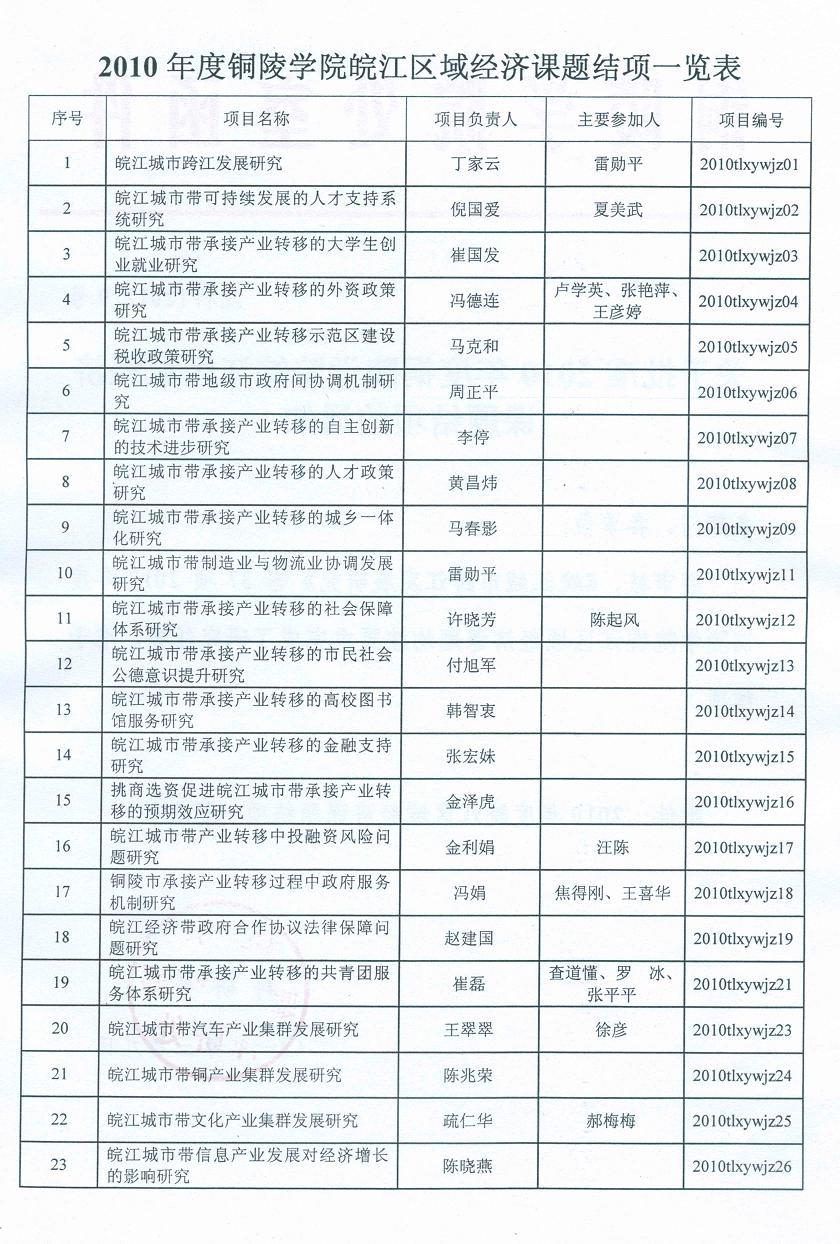 2010 年度铜陵学院皖江区域经济课题结项一览表

| 序号 | 项目名称 | 项目负责人 | 主要参加人 | 项目编号 |
|---|---|---|---|---|
| 1 | 皖江城市跨江发展研究 | 丁家云 | 雷勋平 | 2010tlxywjz01 |
| 2 | 皖江城市带可持续发展的人才支持系统研究 | 倪国爱 | 夏美武 | 2010tlxywjz02 |
| 3 | 皖江城市带承接产业转移的大学生创业就业研究 | 崔国发 | | 2010tlxywjz03 |
| 4 | 皖江城市带承接产业转移的外资政策研究 | 冯德连 | 卢学英、张艳萍、王彦婷 | 2010tlxywjz04 |
| 5 | 皖江城市带承接产业转移示范区建设税收政策研究 | 马克和 | | 2010tlxywjz05 |
| 6 | 皖江城市带地级市政府间协调机制研究 | 周正平 | | 2010tlxywjz06 |
| 7 | 皖江城市带承接产业转移的自主创新的技术进步研究 | 李停 | | 2010tlxywjz07 |
| 8 | 皖江城市带承接产业转移的人才政策研究 | 黄昌炜 | | 2010tlxywjz08 |
| 9 | 皖江城市带承接产业转移的城乡一体化研究 | 马春影 | | 2010tlxywjz09 |
| 10 | 皖江城市带制造业与物流业协调发展研究 | 雷勋平 | | 2010tlxywjz11 |
| 11 | 皖江城市带承接产业转移的社会保障体系研究 | 许晓芳 | 陈起风 | 2010tlxywjz12 |
| 12 | 皖江城市带承接产业转移的市民社会公德意识提升研究 | 付旭军 | | 2010tlxywjz13 |
| 13 | 皖江城市带承接产业转移的高校图书馆服务研究 | 韩智衷 | | 2010tlxywjz14 |
| 14 | 皖江城市带承接产业转移的金融支持研究 | 张宏妹 | | 2010tlxywjz15 |
| 15 | 挑商选资促进皖江城市带承接产业转移的预期效应研究 | 金泽虎 | | 2010tlxywjz16 |
| 16 | 皖江城市带产业转移中投融资风险问题研究 | 金利娟 | 汪陈 | 2010tlxywjz17 |
| 17 | 铜陵市承接产业转移过程中政府服务机制研究 | 冯娟 | 焦得刚、王喜华 | 2010tlxywjz18 |
| 18 | 皖江经济带政府合作协议法律保障问题研究 | 赵建国 | | 2010tlxywjz19 |
| 19 | 皖江城市带承接产业转移的共青团服务体系研究 | 崔磊 | 查道懂、罗 冰、张平平 | 2010tlxywjz21 |
| 20 | 皖江城市带汽车产业集群发展研究 | 王翠翠 | 徐彦 | 2010tlxywjz23 |
| 21 | 皖江城市带铜产业集群发展研究 | 陈兆荣 | | 2010tlxywjz24 |
| 22 | 皖江城市带文化产业集群发展研究 | 疏仁华 | 郝梅梅 | 2010tlxywjz25 |
| 23 | 皖江城市带信息产业发展对经济增长的影响研究 | 陈晓燕 | | 2010tlxywjz26 |